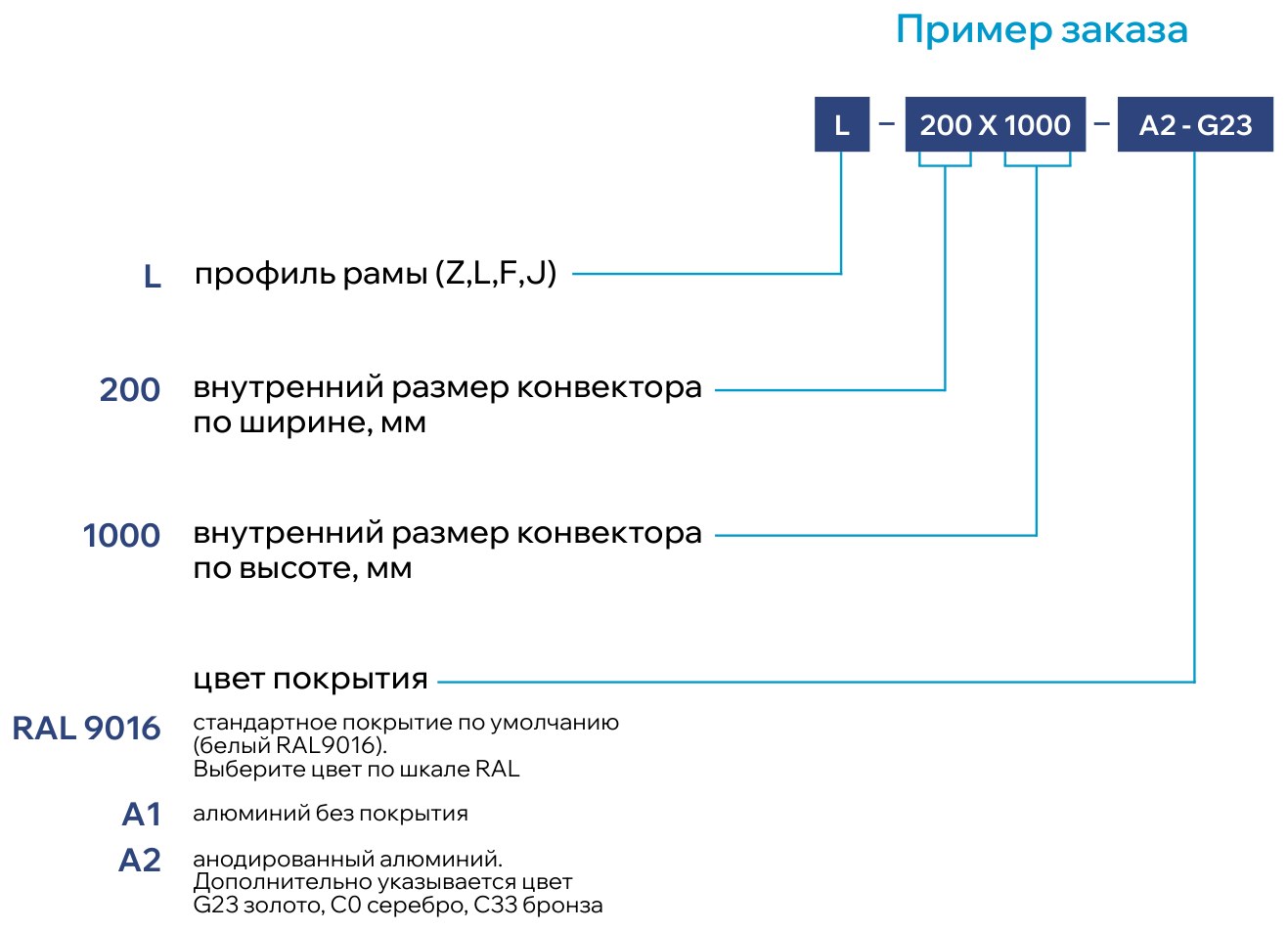 Пример заказа

L – 200 X 1000 – A2 - G23

L профиль рамы (Z,L,F,J)

200 внутренний размер конвектора по ширине, мм

1000 внутренний размер конвектора по высоте, мм

цвет покрытия

RAL 9016 стандартное покрытие по умолчанию (белый RAL9016). Выберите цвет по шкале RAL

A1 алюминий без покрытия

A2 анодированный алюминий. Дополнительно указывается цвет G23 золото, C0 серебро, C33 бронза